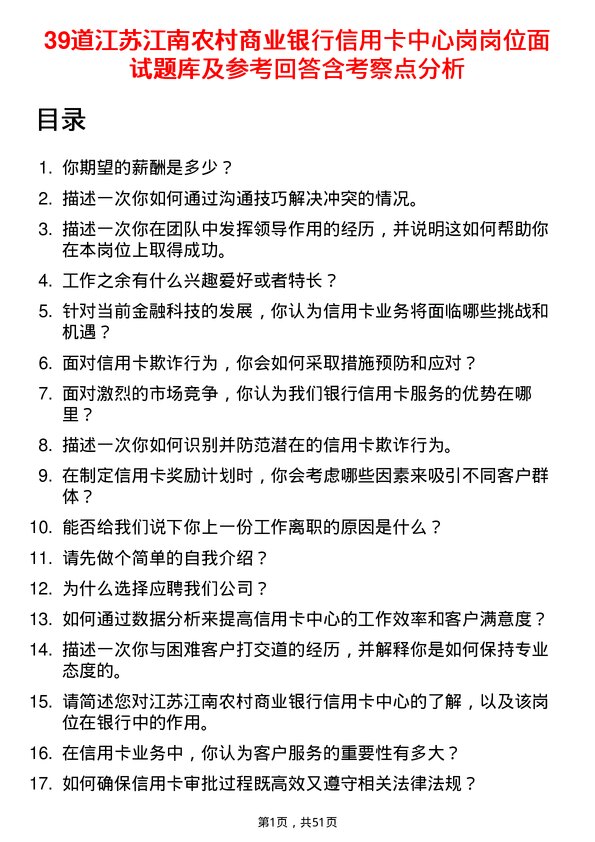 39道江苏江南农村商业银行信用卡中心岗岗位面试题库及参考回答含考察点分析

目录

1. 你期望的薪酬是多少？
2. 描述一次你如何通过沟通技巧解决冲突的情况。
3. 描述一次你在团队中发挥领导作用的经历，并说明这如何帮助你在本岗位上取得成功。
4. 工作之余有什么兴趣爱好或者特长？
5. 针对当前金融科技的发展，你认为信用卡业务将面临哪些挑战和机遇？
6. 面对信用卡欺诈行为，你会如何采取措施预防和应对？
7. 面对激烈的市场竞争，你认为我们银行信用卡服务的优势在哪里？
8. 描述一次你如何识别并防范潜在的信用卡欺诈行为。
9. 在制定信用卡奖励计划时，你会考虑哪些因素来吸引不同客户群体？
10. 能否给我们说下你上一份工作离职的原因是什么？
11. 请先做个简单的自我介绍？
12. 为什么选择应聘我们公司？
13. 如何通过数据分析来提高信用卡中心的工作效率和客户满意度？
14. 描述一次你与困难客户打交道的经历，并解释你是如何保持专业态度的。
15. 请简述您对江苏江南农村商业银行信用卡中心的了解，以及该岗位在银行中的作用。
16. 在信用卡业务中，你认为客户服务的重要性有多大？
17. 如何确保信用卡审批过程既高效又遵守相关法律法规？

第1页，共51页